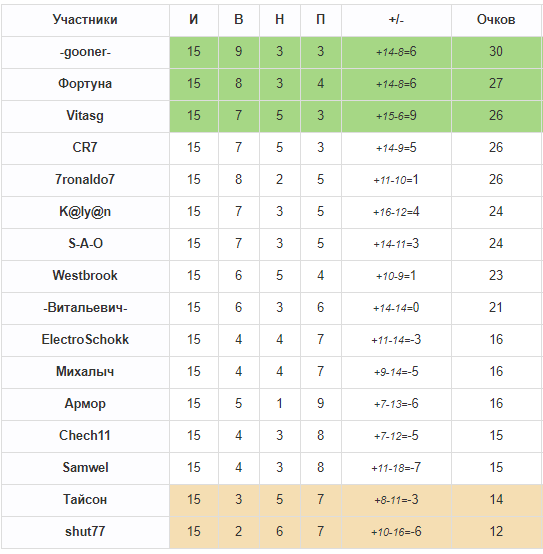 | Участники | И | В | Н | П | +/- | Очков |
|---|---|---|---|---|---|---|
| -gooner- | 15 | 9 | 3 | 3 | +14-8=6 | 30 |
| Фортуна | 15 | 8 | 3 | 4 | +14-8=6 | 27 |
| Vitasg | 15 | 7 | 5 | 3 | +15-6=9 | 26 |
| CR7 | 15 | 7 | 5 | 3 | +14-9=5 | 26 |
| 7ronaldo7 | 15 | 8 | 2 | 5 | +11-10=1 | 26 |
| K@ly@n | 15 | 7 | 3 | 5 | +16-12=4 | 24 |
| S-A-O | 15 | 7 | 3 | 5 | +14-11=3 | 24 |
| Westbrook | 15 | 6 | 5 | 4 | +10-9=1 | 23 |
| -Витальевич- | 15 | 6 | 3 | 6 | +14-14=0 | 21 |
| ElectroSchokk | 15 | 4 | 4 | 7 | +11-14=-3 | 16 |
| Михалыч | 15 | 4 | 4 | 7 | +9-14=-5 | 16 |
| Армор | 15 | 5 | 1 | 9 | +7-13=-6 | 16 |
| Chech11 | 15 | 4 | 3 | 8 | +7-12=-5 | 15 |
| Samwel | 15 | 4 | 3 | 8 | +11-18=-7 | 15 |
| Тайсон | 15 | 3 | 5 | 7 | +8-11=-3 | 14 |
| shut77 | 15 | 2 | 6 | 7 | +10-16=-6 | 12 |